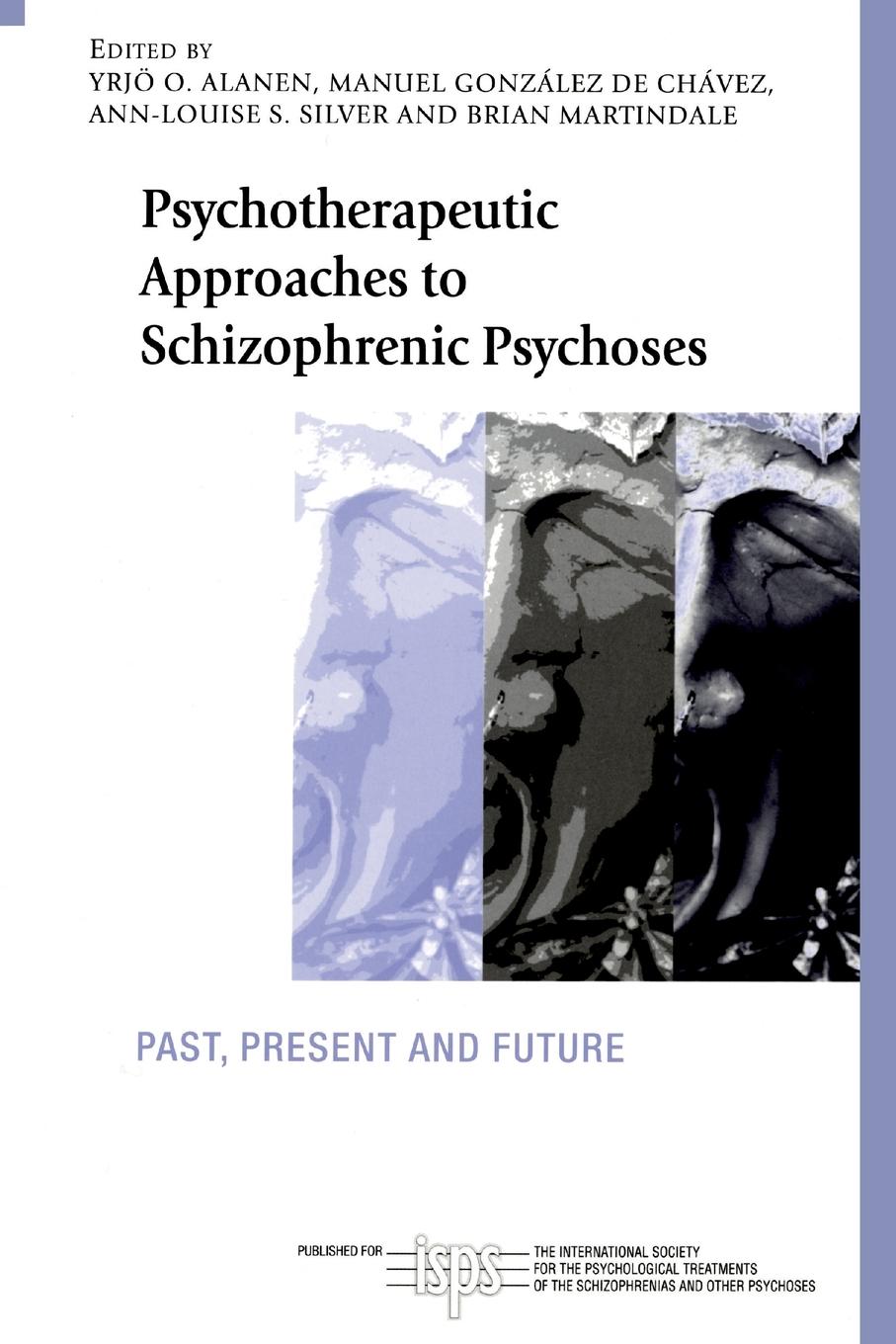 EDITED BY
YRJÖ O. ALANEN, MANUEL GONZÁLEZ DE CHÁVEZ, ANN-LOUISE S. SILVER AND BRIAN MARTINDALE

Psychotherapeutic Approaches to Schizophrenic Psychoses

PAST, PRESENT AND FUTURE

PUBLISHED FOR isps THE INTERNATIONAL SOCIETY FOR THE PSYCHOLOGICAL TREATMENTS OF THE SCHIZOPHRENIAS AND OTHER PSYCHOSES